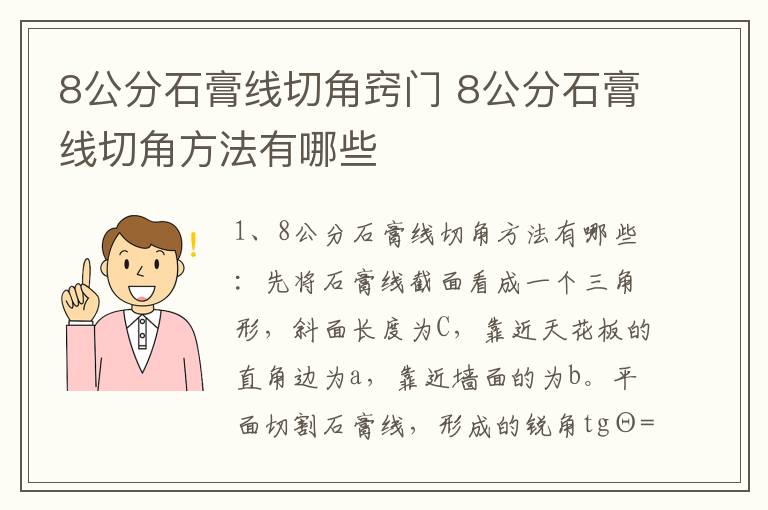 8公分石膏线切角窍门 8公分石膏线切角方法有哪些

1、8公分石膏线切角方法有哪些：先将石膏线截面看成一个三角形，斜面长度为C，靠近天花板的直角边为a，靠近墙面的为b。平面切割石膏线，形成的锐角tgΘ=